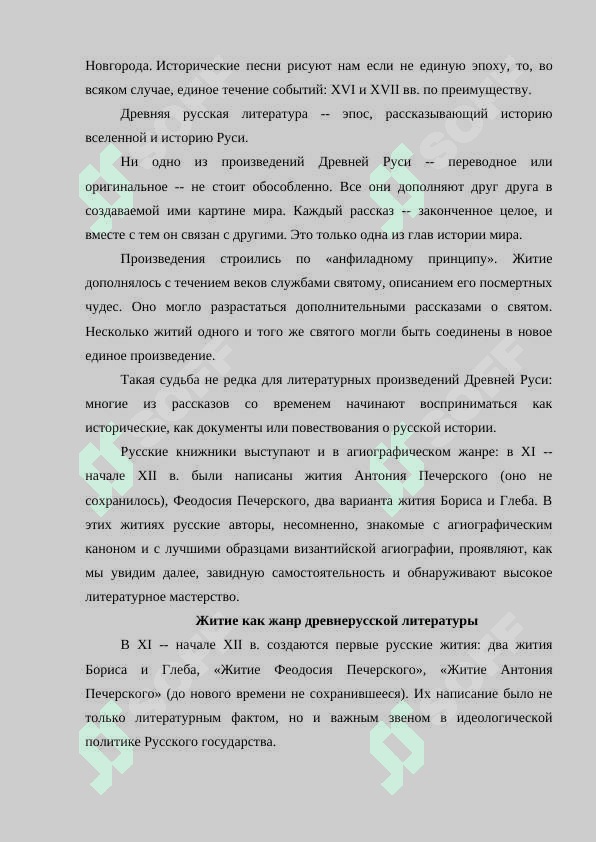 Новгорода. Исторические песни рисуют нам если не единую эпоху, то, во всяком случае, единое течение событий: XVI и XVII вв. по преимуществу.

Древняя русская литература -- эпос, рассказывающий историю вселенной и историю Руси.

Ни одно из произведений Древней Руси -- переводное или оригинальное -- не стоит обособленно. Все они дополняют друг друга в создаваемой ими картине мира. Каждый рассказ -- законченное целое, и вместе с тем он связан с другими. Это только одна из глав истории мира.

Произведения строились по «анфиладному принципу». Житие дополнялось с течением веков службами святому, описанием его посмертных чудес. Оно могло разрастаться дополнительными рассказами о святом. Несколько житий одного и того же святого могли быть соединены в новое единое произведение.

Такая судьба не редка для литературных произведений Древней Руси: многие из рассказов со временем начинают восприниматься как исторические, как документы или повествования о русской истории.

Русские книжники выступают и в агиографическом жанре: в XI -- начале XII в. были написаны жития Антония Печерского (оно не сохранилось), Феодосия Печерского, два варианта жития Бориса и Глеба. В этих житиях русские авторы, несомненно, знакомые с агиографическим каноном и с лучшими образцами византийской агиографии, проявляют, как мы увидим далее, завидную самостоятельность и обнаруживают высокое литературное мастерство.

Житие как жанр древнерусской литературы

В XI -- начале XII в. создаются первые русские жития: два жития Бориса и Глеба, «Житие Феодосия Печерского», «Житие Антония Печерского» (до нового времени не сохранившееся). Их написание было не только литературным фактом, но и важным звеном в идеологической политике Русского государства.